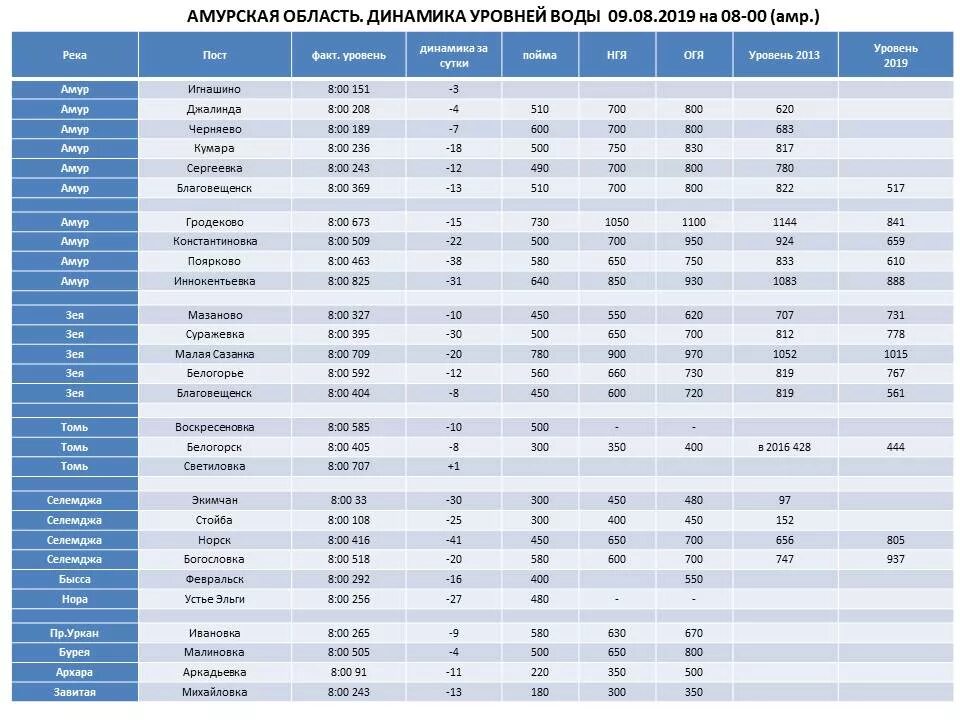 АМУРСКАЯ ОБЛАСТЬ. ДИНАМИКА УРОВНЕЙ ВОДЫ 09.08.2019 на 08-00 (амр.)

| Река | Пост | факт. уровень | динамика за сутки | пойма | НГЯ | ОГЯ | Уровень 2013 | Уровень 2019 |
|---|---|---|---|---|---|---|---|---|
| Амур | Игнашино | 8:00 151 | -3 | | | | | |
| Амур | Джалинда | 8:00 208 | -4 | 510 | 700 | 800 | 620 | |
| Амур | Черняево | 8:00 189 | -7 | 600 | 700 | 800 | 683 | |
| Амур | Кумара | 8:00 236 | -18 | 500 | 750 | 830 | 817 | |
| Амур | Сергеевка | 8:00 243 | -12 | 490 | 700 | 800 | 780 | |
| Амур | Благовещенск | 8:00 369 | -13 | 510 | 700 | 800 | 822 | 517 |
| | | | | | | | | |
| Амур | Гродеково | 8:00 673 | -15 | 730 | 1050 | 1100 | 1144 | 841 |
| Амур | Константиновка | 8:00 509 | -22 | 500 | 700 | 950 | 924 | 659 |
| Амур | Поярково | 8:00 463 | -38 | 580 | 650 | 750 | 833 | 610 |
| Амур | Иннокентьевка | 8:00 825 | -31 | 640 | 850 | 930 | 1083 | 888 |
| | | | | | | | | |
| Зея | Мазаново | 8:00 327 | -10 | 450 | 550 | 620 | 707 | 731 |
| Зея | Суражевка | 8:00 395 | -30 | 500 | 650 | 700 | 812 | 778 |
| Зея | Малая Сазанка | 8:00 709 | -20 | 780 | 900 | 970 | 1052 | 1015 |
| Зея | Белогорье | 8:00 592 | -12 | 560 | 660 | 730 | 819 | 767 |
| Зея | Благовещенск | 8:00 404 | -8 | 450 | 600 | 720 | 819 | 561 |
| | | | | | | | | |
| Томь | Воскресеновка | 8:00 585 | -10 | 500 | - | - | | |
| Томь | Белогорск | 8:00 405 | -8 | 300 | 350 | 400 | в 2016 428 | 444 |
| Томь | Светиловка | 8:00 707 | +1 | | | | | |
| | | | | | | | | |
| Селемджа | Экимчан | 8:00 33 | -30 | 300 | 450 | 480 | 97 | |
| Селемджа | Стойба | 8:00 108 | -25 | 300 | 400 | 450 | 152 | |
| Селемджа | Норск | 8:00 416 | -41 | 450 | 650 | 700 | 656 | 805 |
| Селемджа | Богословка | 8:00 518 | -20 | 580 | 600 | 700 | 747 | 937 |
| Бысса | Февральск | 8:00 292 | -16 | 400 | | 550 | | |
| Нора | Устье Эльги | 8:00 256 | -27 | 480 | - | - | | |
| | | | | | | | | |
| Пр.Уркан | Ивановка | 8:00 265 | -9 | 580 | 630 | 670 | | |
| Бурея | Малиновка | 8:00 505 | -4 | 500 | 650 | 800 | | |
| Архара | Аркадьевка | 8:00 91 | -11 | 220 | 350 | 500 | | |
| Завитая | Михайловка | 8:00 243 | -13 | 180 | 300 | 350 | | |